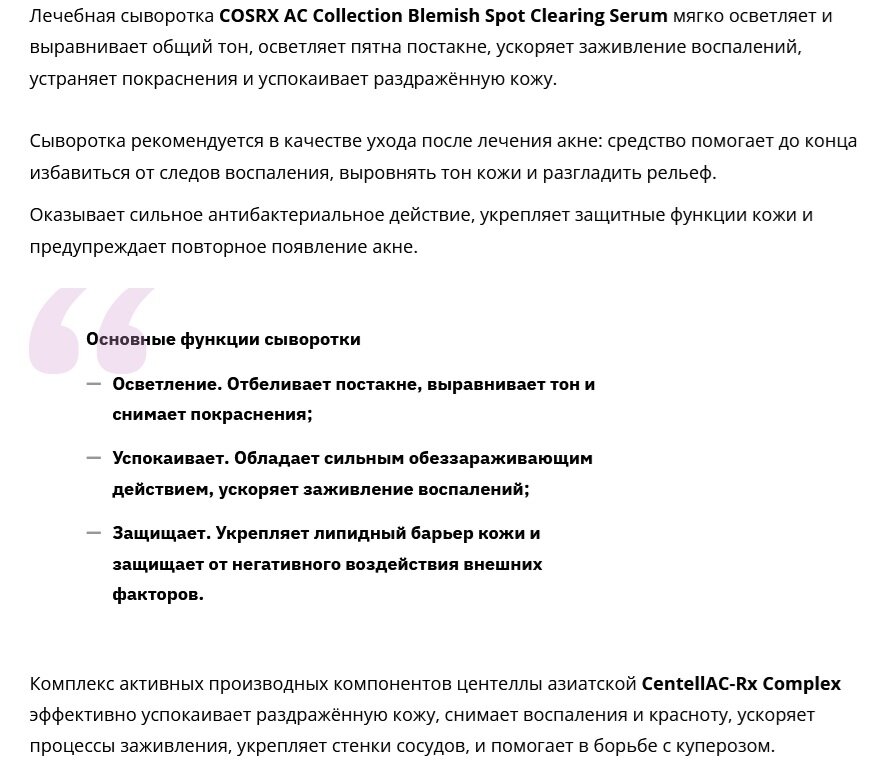 Лечебная сыворотка COSRX AC Collection Blemish Spot Clearing Serum мягко осветляет и выравнивает общий тон, осветляет пятна постакне, ускоряет заживление воспалений, устраняет покраснения и успокаивает раздражённую кожу.

Сыворотка рекомендуется в качестве ухода после лечения акне: средство помогает до конца избавиться от следов воспаления, выровнять тон кожи и разгладить рельеф.

Оказывает сильное антибактериальное действие, укрепляет защитные функции кожи и предупреждает повторное появление акне.

Основные функции сыворотки

— Осветление. Отбеливает постакне, выравнивает тон и снимает покраснения;

— Успокаивает. Обладает сильным обеззараживающим действием, ускоряет заживление воспалений;

— Защищает. Укрепляет липидный барьер кожи и защищает от негативного воздействия внешних факторов.

Комплекс активных производных компонентов центеллы азиатской CentellAC-Rx Complex эффективно успокаивает раздражённую кожу, снимает воспаления и красноту, ускоряет процессы заживления, укрепляет стенки сосудов, и помогает в борьбе с куперозом.